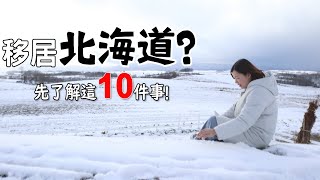 移居北海道?

先了解這10件事!